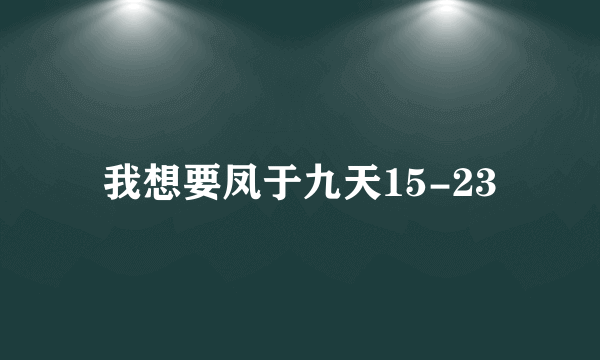 我想要凤于九天15-23